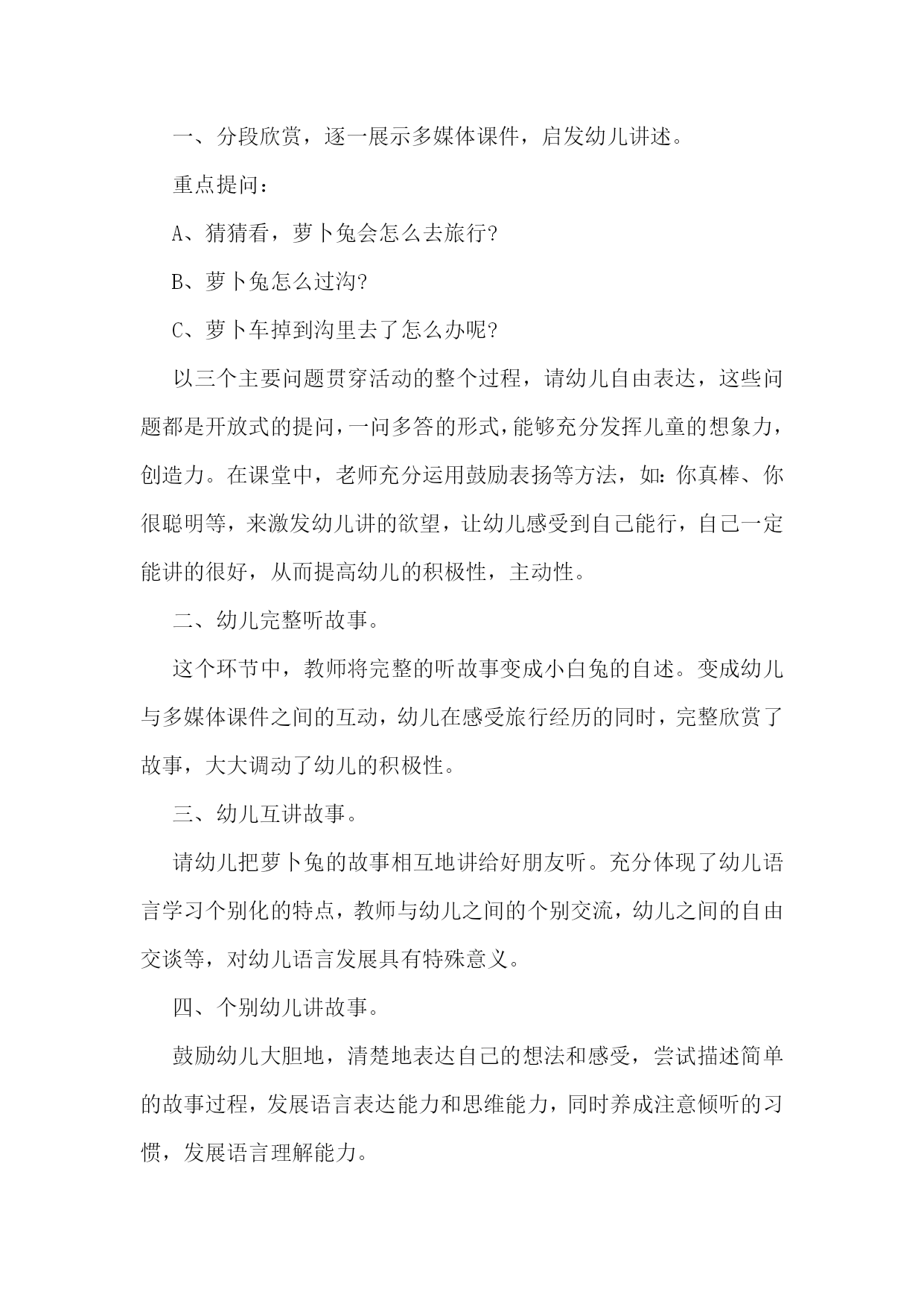 一、分段欣赏，逐一展示多媒体课件，启发幼儿讲述。

重点提问：

A、猜猜看，萝卜兔会怎么去旅行?

B、萝卜兔怎么过沟?

C、萝卜车掉到沟里去了怎么办呢?

以三个主要问题贯穿活动的整个过程，请幼儿自由表达，这些问题都是开放式的提问，一问多答的形式，能够充分发挥儿童的想象力，创造力。在课堂中，老师充分运用鼓励表扬等方法，如：你真棒、你很聪明等，来激发幼儿讲的欲望，让幼儿感受到自己能行，自己一定能讲的很好，从而提高幼儿的积极性，主动性。

二、幼儿完整听故事。

这个环节中，教师将完整的听故事变成小白兔的自述。变成幼儿与多媒体课件之间的互动，幼儿在感受旅行经历的同时，完整欣赏了故事，大大调动了幼儿的积极性。

三、幼儿互讲故事。

请幼儿把萝卜兔的故事相互地讲给好朋友听。充分体现了幼儿语言学习个别化的特点，教师与幼儿之间的个别交流，幼儿之间的自由交谈等，对幼儿语言发展具有特殊意义。

四、个别幼儿讲故事。

鼓励幼儿大胆地，清楚地表达自己的想法和感受，尝试描述简单的故事过程，发展语言表达能力和思维能力，同时养成注意倾听的习惯，发展语言理解能力。